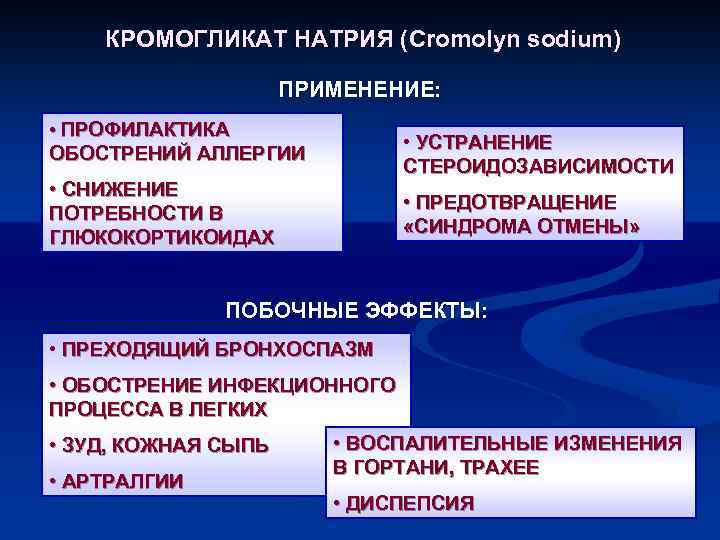 КРОМОГЛИКАТ НАТРИЯ (Cromolyn sodium)

ПРИМЕНЕНИЕ:

• ПРОФИЛАКТИКА ОБОСТРЕНИЙ АЛЛЕРГИИ

• СНИЖЕНИЕ ПОТРЕБНОСТИ В ГЛЮКОКОРТИКОИДАХ

• УСТРАНЕНИЕ СТЕРОИДОЗАВИСИМОСТИ

• ПРЕДОТВРАЩЕНИЕ «СИНДРОМА ОТМЕНЫ»

ПОБОЧНЫЕ ЭФФЕКТЫ:

• ПРЕХОДЯЩИЙ БРОНХОСПАЗМ

• ОБОСТРЕНИЕ ИНФЕКЦИОННОГО ПРОЦЕССА В ЛЕГКИХ

• ЗУД, КОЖНАЯ СЫПЬ

• АРТРАЛГИИ

• ВОСПАЛИТЕЛЬНЫЕ ИЗМЕНЕНИЯ В ГОРТАНИ, ТРАХЕЕ

• ДИСПЕПСИЯ